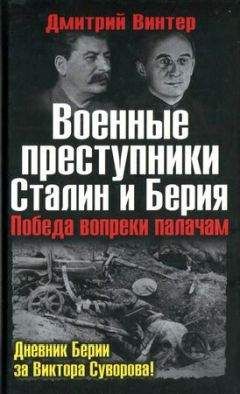 Дмитрий Винтер

Военные преступники Сталин и Берия

Победа вопреки палачам

Дневник Берии за Виктора Суворова!